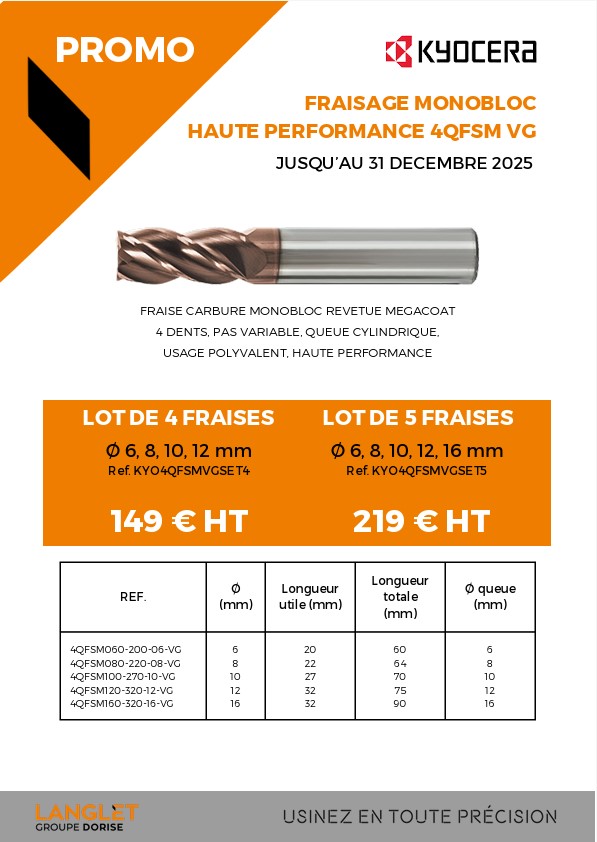 PROMO

KYOCERA

FRAISAGE MONOBLOC
HAUTE PERFORMANCE 4QFSM VG

JUSQU'AU 31 DECEMBRE 2025

FRAISE CARBURE MONOBLOC REVETUE MEGACOAT
4 DENTS, PAS VARIABLE, QUEUE CYLINDRIQUE,
USAGE POLYVALENT, HAUTE PERFORMANCE

LOT DE 4 FRAISES
Ø 6, 8, 10, 12 mm
Ref. KYO4QFSMVGSET4

149 € HT

LOT DE 5 FRAISES
Ø 6, 8, 10, 12, 16 mm
Ref. KYO4QFSMVGSET5

219 € HT

| REF. | Ø (mm) | Longueur utile (mm) | Longueur totale (mm) | Ø queue (mm) |
|---|---|---|---|---|
| 4QFSM060-200-06-VG | 6 | 20 | 60 | 6 |
| 4QFSM080-220-08-VG | 8 | 22 | 64 | 8 |
| 4QFSM100-270-10-VG | 10 | 27 | 70 | 10 |
| 4QFSM120-320-12-VG | 12 | 32 | 75 | 12 |
| 4QFSM160-320-16-VG | 16 | 32 | 90 | 16 |

LANGLET
GROUPE DORISE

USINEZ EN TOUTE PRÉCISION